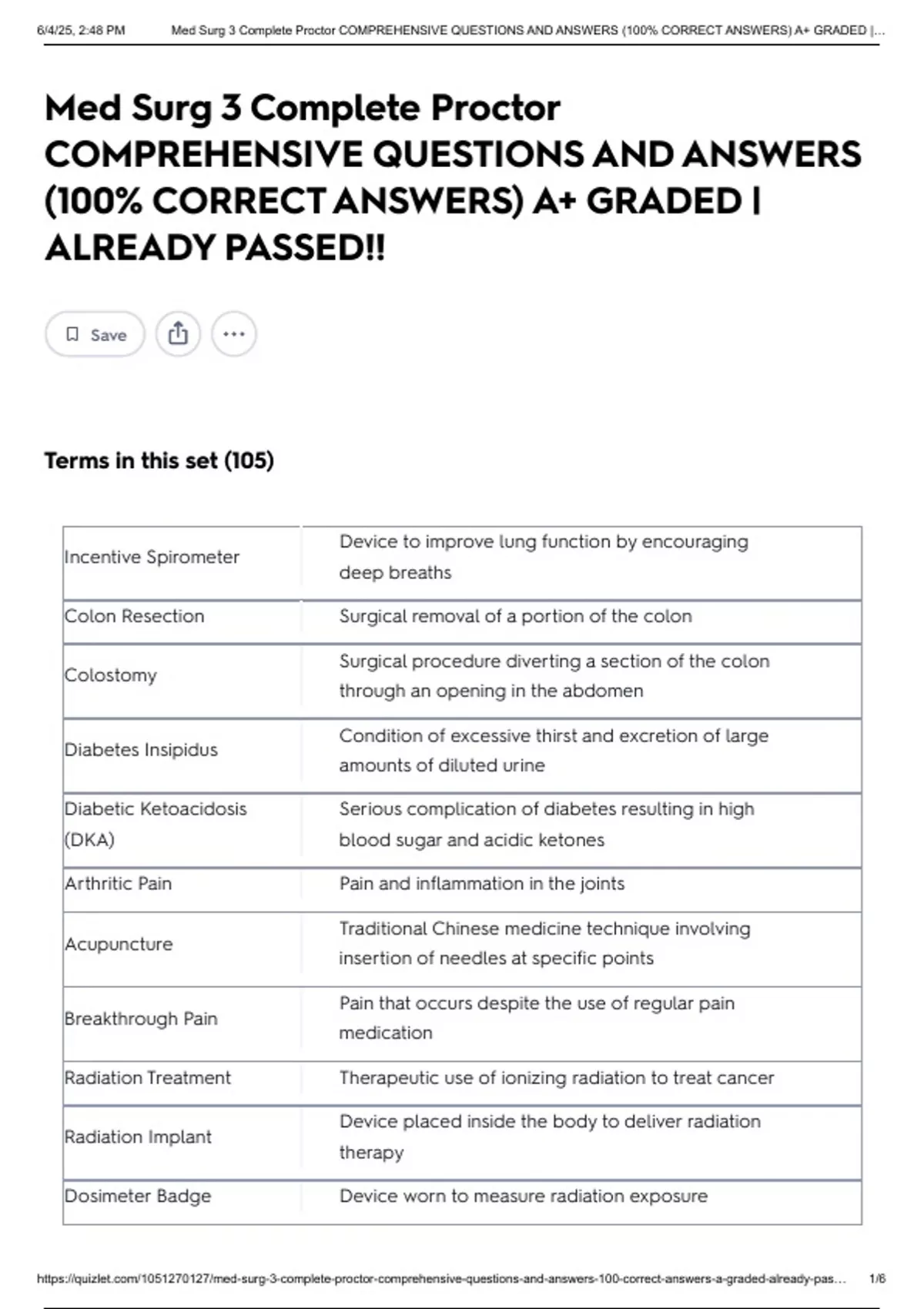 6/4/25, 2:48 PM Med Surg 3 Complete Proctor COMPREHENSIVE QUESTIONS AND ANSWERS (100% CORRECT ANSWERS) A+ GRADED |...

Med Surg 3 Complete Proctor COMPREHENSIVE QUESTIONS AND ANSWERS (100% CORRECT ANSWERS) A+ GRADED | ALREADY PASSED!!

Save

Terms in this set (105)

| | |
|---|---|
| Incentive Spirometer | Device to improve lung function by encouraging deep breaths |
| Colon Resection | Surgical removal of a portion of the colon |
| Colostomy | Surgical procedure diverting a section of the colon through an opening in the abdomen |
| Diabetes Insipidus | Condition of excessive thirst and excretion of large amounts of diluted urine |
| Diabetic Ketoacidosis (DKA) | Serious complication of diabetes resulting in high blood sugar and acidic ketones |
| Arthritic Pain | Pain and inflammation in the joints |
| Acupuncture | Traditional Chinese medicine technique involving insertion of needles at specific points |
| Breakthrough Pain | Pain that occurs despite the use of regular pain medication |
| Radiation Treatment | Therapeutic use of ionizing radiation to treat cancer |
| Radiation Implant | Device placed inside the body to deliver radiation therapy |
| Dosimeter Badge | Device worn to measure radiation exposure |

https://quizlet.com/1051270127/med-surg-3-complete-proctor-comprehensive-questions-and-answers-100-correct-answers-a-graded-already-pas... 1/6